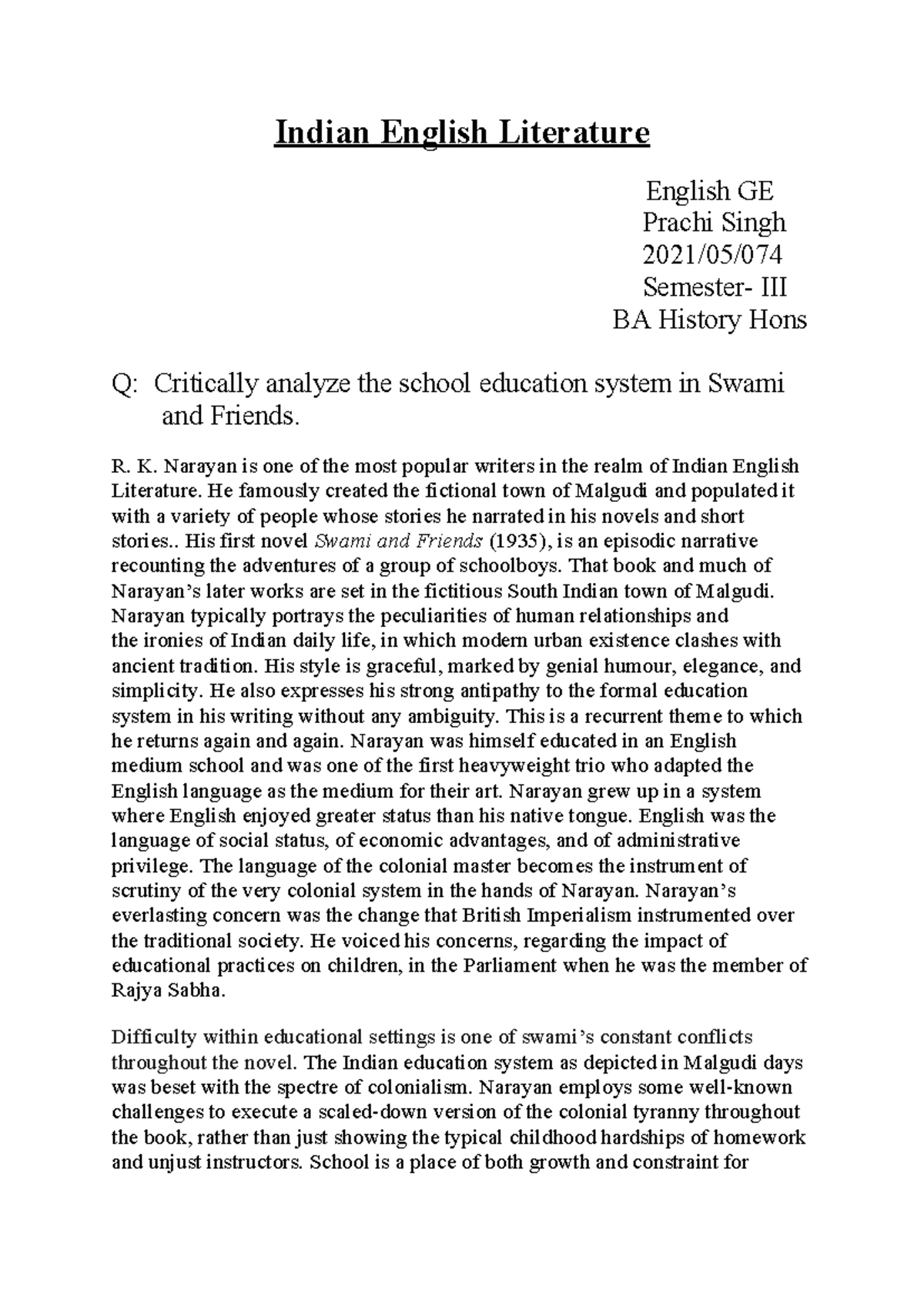 Indian English Literature

English GE
Prachi Singh
2021/05/074
Semester- III
BA History Hons

Q: Critically analyze the school education system in Swami and Friends.

R. K. Narayan is one of the most popular writers in the realm of Indian English Literature. He famously created the fictional town of Malgudi and populated it with a variety of people whose stories he narrated in his novels and short stories.. His first novel Swami and Friends (1935), is an episodic narrative recounting the adventures of a group of schoolboys. That book and much of Narayan's later works are set in the fictitious South Indian town of Malgudi. Narayan typically portrays the peculiarities of human relationships and the ironies of Indian daily life, in which modern urban existence clashes with ancient tradition. His style is graceful, marked by genial humour, elegance, and simplicity. He also expresses his strong antipathy to the formal education system in his writing without any ambiguity. This is a recurrent theme to which he returns again and again. Narayan was himself educated in an English medium school and was one of the first heavyweight trio who adapted the English language as the medium for their art. Narayan grew up in a system where English enjoyed greater status than his native tongue. English was the language of social status, of economic advantages, and of administrative privilege. The language of the colonial master becomes the instrument of scrutiny of the very colonial system in the hands of Narayan. Narayan's everlasting concern was the change that British Imperialism instrumented over the traditional society. He voiced his concerns, regarding the impact of educational practices on children, in the Parliament when he was the member of Rajya Sabha.

Difficulty within educational settings is one of swami's constant conflicts throughout the novel. The Indian education system as depicted in Malgudi days was beset with the spectre of colonialism. Narayan employs some well-known challenges to execute a scaled-down version of the colonial tyranny throughout the book, rather than just showing the typical childhood hardships of homework and unjust instructors. School is a place of both growth and constraint for